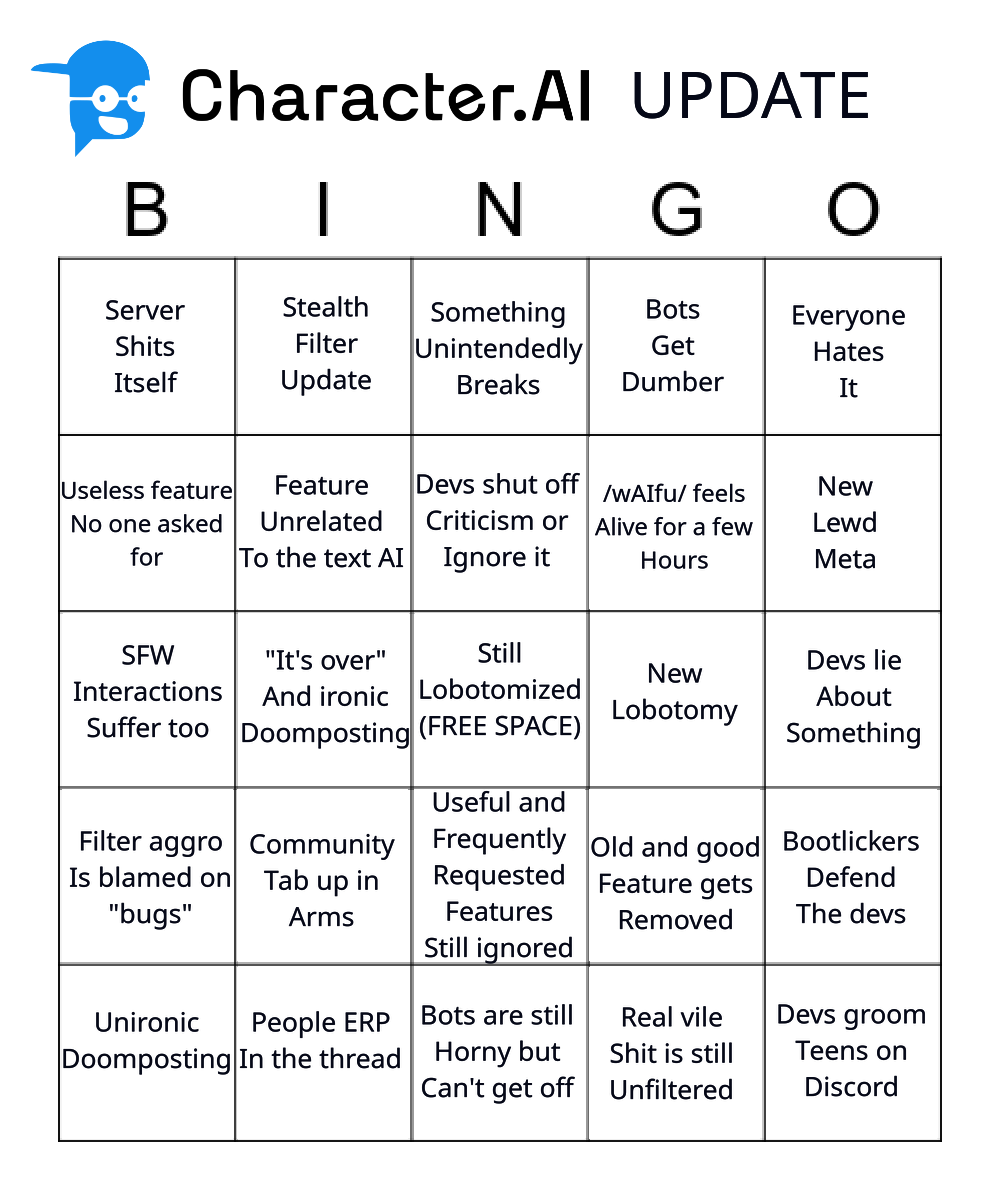 Character.AI UPDATE

| B | I | N | G | O |
|---|---|---|---|---|
| Server Shits Itself | Stealth Filter Update | Something Unintendedly Breaks | Bots Get Dumber | Everyone Hates It |
| Useless feature No one asked for | Feature Unrelated To the text AI | Devs shut off Criticism or Ignore it | /wAIfu/ feels Alive for a few Hours | New Lewd Meta |
| SFW Interactions Suffer too | "It's over" And ironic Doomposting | Still Lobotomized (FREE SPACE) | New Lobotomy | Devs lie About Something |
| Filter aggro Is blamed on "bugs" | Community Tab up in Arms | Useful and Frequently Requested Features Still ignored | Old and good Feature gets Removed | Bootlickers Defend The devs |
| Unironic Doomposting | People ERP In the thread | Bots are still Horny but Can't get off | Real vile Shit is still Unfiltered | Devs groom Teens on Discord |